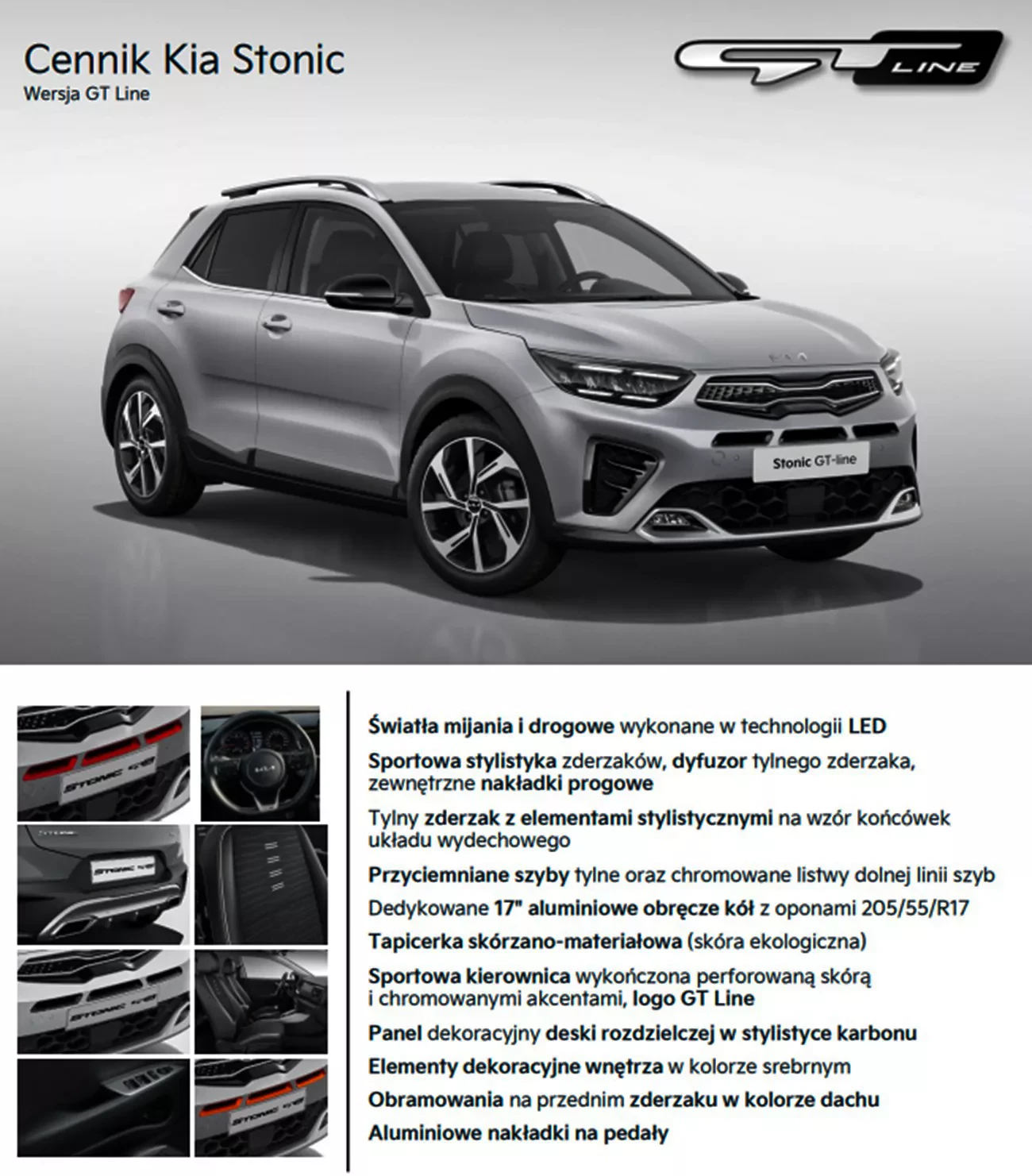 Cennik Kia Stonic
Wersja GT Line

GT LINE

Stonic GT-line

Światła mijania i drogowe wykonane w technologii LED

Sportowa stylistyka zderzaków, dyfuzor tylnego zderzaka, zewnętrzne nakładki progowe

Tylny zderzak z elementami stylistycznymi na wzór końcówek układu wydechowego

Przyciemniane szyby tylne oraz chromowane listwy dolnej linii szyb

Dedykowane 17" aluminiowe obręcze kół z oponami 205/55/R17

Tapicerka skórzano-materiałowa (skóra ekologiczna)

Sportowa kierownica wykończona perforowaną skórą i chromowanymi akcentami, logo GT Line

Panel dekoracyjny deski rozdzielczej w stylistyce karbonu

Elementy dekoracyjne wnętrza w kolorze srebrnym

Obramowania na przednim zderzaku w kolorze dachu

Aluminiowe nakładki na pedały